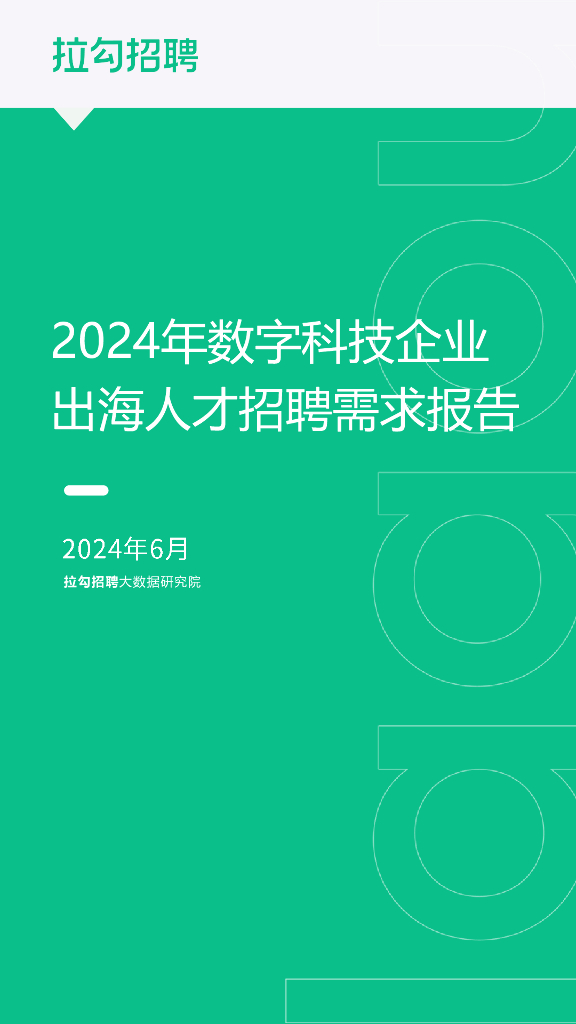 拉勾招聘

2024年数字科技企业出海人才招聘需求报告

2024年6月
拉勾招聘大数据研究院